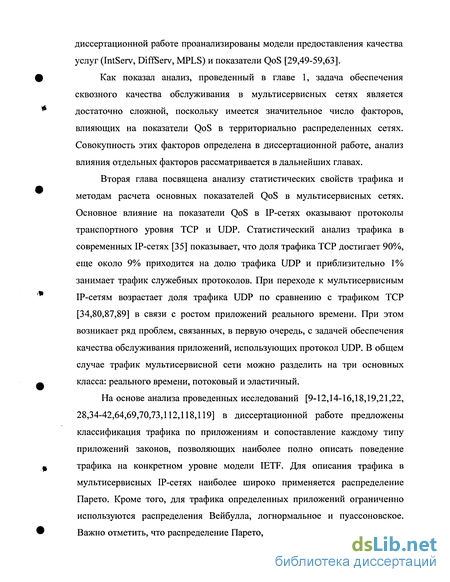 диссертационной работе проанализированы модели предоставления качества услуг (IntServ, DiffServ, MPLS) и показатели QoS [29,49-59,63].

Как показал анализ, проведенный в главе 1, задача обеспечения сквозного качества обслуживания в мультисервисных сетях является достаточно сложной, поскольку имеется значительное число факторов, влияющих на показатели QoS в территориально распределенных сетях. Совокупность этих факторов определена в диссертационной работе, анализ влияния отдельных факторов рассматривается в дальнейших главах.

Вторая глава посвящена анализу статистических свойств трафика и методам расчета основных показателей QoS в мультисервисных сетях. Основное влияние на показатели QoS в IP-сетях оказывают протоколы транспортного уровня TCP и UDP. Статистический анализ трафика в современных IP-сетях [35] показывает, что доля трафика TCP достигает 90%, еще около 9% приходится на долю трафика UDP и приблизительно 1% занимает трафик служебных протоколов. При переходе к мультисервисным IP-сетям возрастает доля трафика UDP по сравнению с трафиком TCP [34,80,87,89] в связи с ростом приложений реального времени. При этом возникает ряд проблем, связанных, в первую очередь, с задачей обеспечения качества обслуживания приложений, использующих протокол UDP. В общем случае трафик мультисервисной сети можно разделить на три основных класса: реального времени, потоковый и эластичный.

На основе анализа проведенных исследований [9-12,14-16,18,19,21,22, 28,34-42,64,69,70,73,112,118,119] в диссертационной работе предложены классификация трафика по приложениям и сопоставление каждому типу приложений законов, позволяющих наиболее полно описать поведение трафика на конкретном уровне модели IETF. Для описания трафика в мультисервисных IP-сетях наиболее широко применяется распределение Парето. Кроме того, для трафика определенных приложений ограниченно используются распределения Вейбулла, логнормальное и пуассоновское. Важно отметить, что распределение Парето,

dsLib.net
библиотека диссертаций